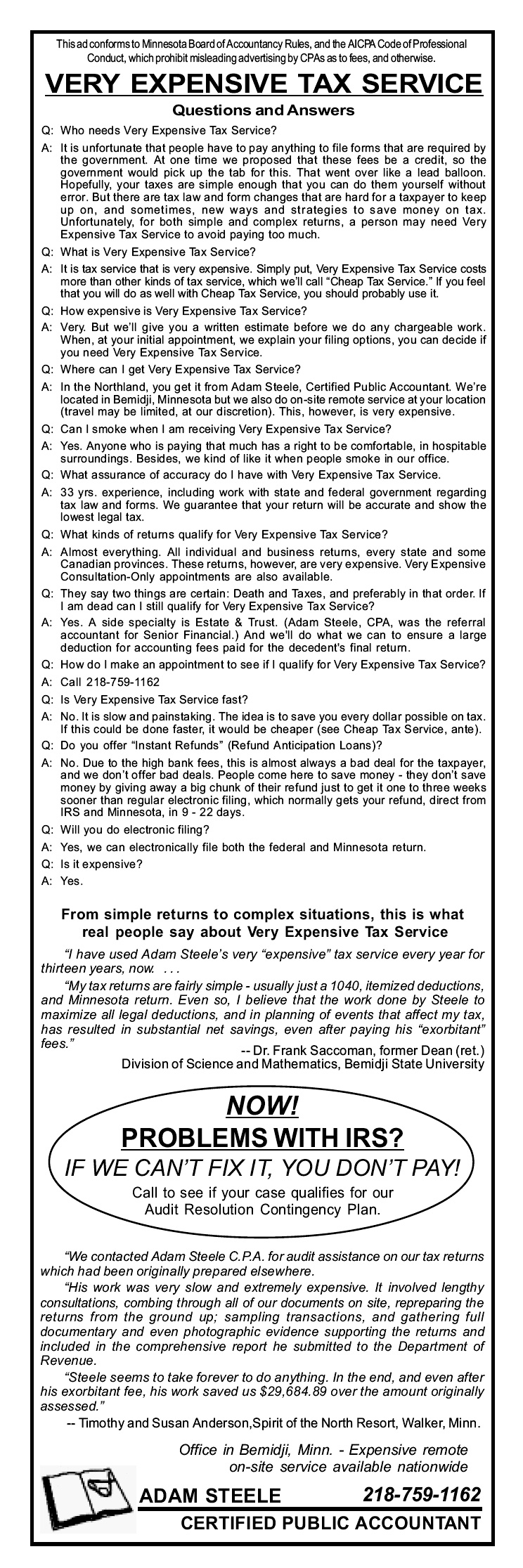 This ad conforms to Minnesota Board of Accountancy Rules, and the AICPA Code of Professional Conduct, which prohibit misleading advertising by CPAs as to fees, and otherwise.

VERY EXPENSIVE TAX SERVICE

Questions and Answers

Q: Who needs Very Expensive Tax Service?

A: It is unfortunate that people have to pay anything to file forms that are required by the government. At one time we proposed that these fees be a credit, so the government would pick up the tab for this. That went over like a lead balloon. Hopefully, your taxes are simple enough that you can do them yourself without error. But there are tax law and form changes that are hard for a taxpayer to keep up on, and sometimes, new ways and strategies to save money on tax. Unfortunately, for both simple and complex returns, a person may need Very Expensive Tax Service to avoid paying too much.

Q: What is Very Expensive Tax Service?

A: It is tax service that is very expensive. Simply put, Very Expensive Tax Service costs more than other kinds of tax service, which we'll call "Cheap Tax Service." If you feel that you will do as well with Cheap Tax Service, you should probably use it.

Q: How expensive is Very Expensive Tax Service?

A: Very. But we'll give you a written estimate before we do any chargeable work. When, at your initial appointment, we explain your filing options, you can decide if you need Very Expensive Tax Service.

Q: Where can I get Very Expensive Tax Service?

A: In the Northland, you get it from Adam Steele, Certified Public Accountant. We're located in Bemidji, Minnesota but we also do on-site remote service at your location (travel may be limited, at our discretion). This, however, is very expensive.

Q: Can I smoke when I am receiving Very Expensive Tax Service?

A: Yes. Anyone who is paying that much has a right to be comfortable, in hospitable surroundings. Besides, we kind of like it when people smoke in our office.

Q: What assurance of accuracy do I have with Very Expensive Tax Service.

A: 33 yrs. experience, including work with state and federal government regarding tax law and forms. We guarantee that your return will be accurate and show the lowest legal tax.

Q: What kinds of returns qualify for Very Expensive Tax Service?

A: Almost everything. All individual and business returns, every state and some Canadian provinces. These returns, however, are very expensive. Very Expensive Consultation-Only appointments are also available.

Q: They say two things are certain: Death and Taxes, and preferably in that order. If I am dead can I still qualify for Very Expensive Tax Service?

A: Yes. A side specialty is Estate & Trust. (Adam Steele, CPA, was the referral accountant for Senior Financial.) And we'll do what we can to ensure a large deduction for accounting fees paid for the decedent's final return.

Q: How do I make an appointment to see if I qualify for Very Expensive Tax Service?

A: Call 218-759-1162

Q: Is Very Expensive Tax Service fast?

A: No. It is slow and painstaking. The idea is to save you every dollar possible on tax. If this could be done faster, it would be cheaper (see Cheap Tax Service, ante).

Q: Do you offer "Instant Refunds" (Refund Anticipation Loans)?

A: No. Due to the high bank fees, this is almost always a bad deal for the taxpayer, and we don't offer bad deals. People come here to save money - they don't save money by giving away a big chunk of their refund just to get it one to three weeks sooner than regular electronic filing, which normally gets your refund, direct from IRS and Minnesota, in 9 - 22 days.

Q: Will you do electronic filing?

A: Yes, we can electronically file both the federal and Minnesota return.

Q: Is it expensive?

A: Yes.

From simple returns to complex situations, this is what real people say about Very Expensive Tax Service

"I have used Adam Steele's very "expensive" tax service every year for thirteen years, now. . . .

"My tax returns are fairly simple - usually just a 1040, itemized deductions, and Minnesota return. Even so, I believe that the work done by Steele to maximize all legal deductions, and in planning of events that affect my tax, has resulted in substantial net savings, even after paying his "exorbitant" fees."

-- Dr. Frank Saccoman, former Dean (ret.) Division of Science and Mathematics, Bemidji State University

NOW!
PROBLEMS WITH IRS?
IF WE CAN'T FIX IT, YOU DON'T PAY!
Call to see if your case qualifies for our Audit Resolution Contingency Plan.

"We contacted Adam Steele C.P.A. for audit assistance on our tax returns which had been originally prepared elsewhere.

"His work was very slow and extremely expensive. It involved lengthy consultations, combing through all of our documents on site, repreparing the returns from the ground up; sampling transactions, and gathering full documentary and even photographic evidence supporting the returns and included in the comprehensive report he submitted to the Department of Revenue.

"Steele seems to take forever to do anything. In the end, and even after his exorbitant fee, his work saved us $29,684.89 over the amount originally assessed."

-- Timothy and Susan Anderson,Spirit of the North Resort, Walker, Minn.

Office in Bemidji, Minn. - Expensive remote on-site service available nationwide

ADAM STEELE 218-759-1162
CERTIFIED PUBLIC ACCOUNTANT